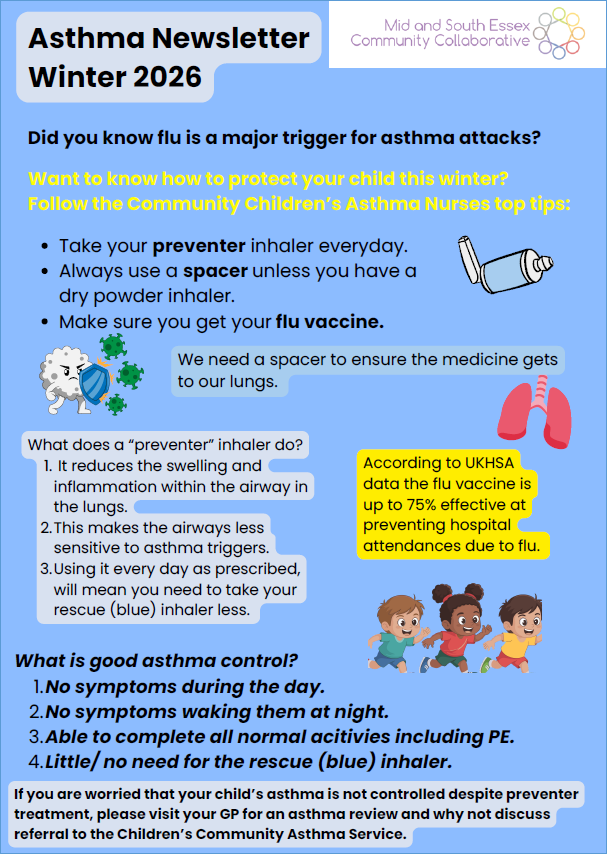 Asthma Newsletter
Winter 2026

Mid and South Essex
Community Collaborative

Did you know flu is a major trigger for asthma attacks?

Want to know how to protect your child this winter?
Follow the Community Children's Asthma Nurses top tips:

• Take your preventer inhaler everyday.
• Always use a spacer unless you have a dry powder inhaler.
• Make sure you get your flu vaccine.

We need a spacer to ensure the medicine gets to our lungs.

What does a "preventer" inhaler do?
1. It reduces the swelling and inflammation within the airway in the lungs.
2. This makes the airways less sensitive to asthma triggers.
3. Using it every day as prescribed, will mean you need to take your rescue (blue) inhaler less.

According to UKHSA data the flu vaccine is up to 75% effective at preventing hospital attendances due to flu.

What is good asthma control?
1. No symptoms during the day.
2. No symptoms waking them at night.
3. Able to complete all normal acitivies including PE.
4. Little/ no need for the rescue (blue) inhaler.

If you are worried that your child's asthma is not controlled despite preventer treatment, please visit your GP for an asthma review and why not discuss referral to the Children's Community Asthma Service.